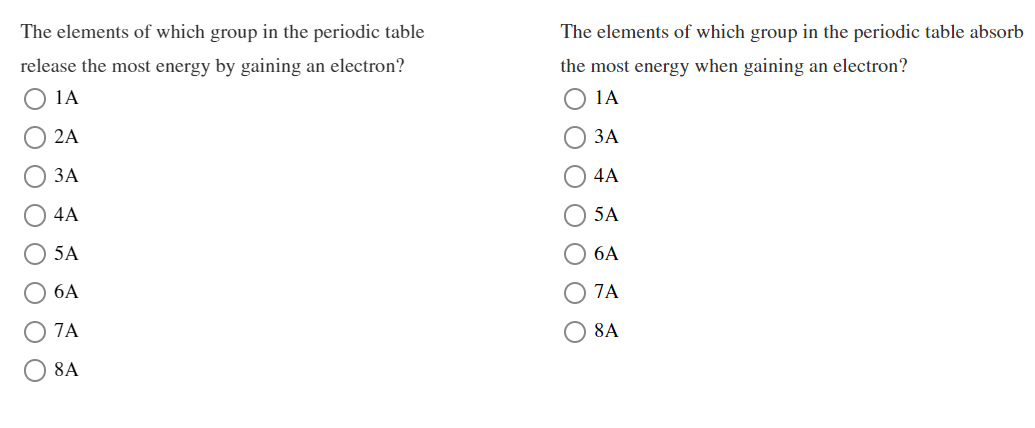 The elements of which group in the periodic table release the most energy by gaining an electron?

1A

2A

3A

4A

5A

6A

7A

8A

The elements of which group in the periodic table absorb the most energy when gaining an electron?

1A

3A

4A

5A

6A

7A

8A